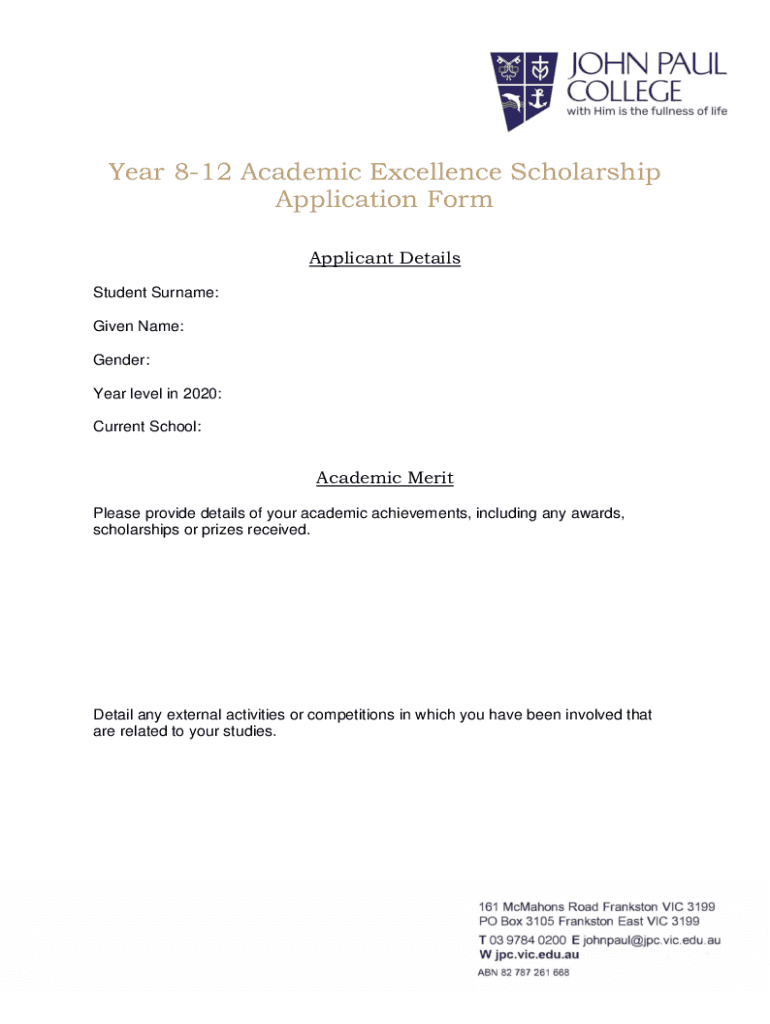 JOHN PAUL COLLEGE
with Him is the fullness of life

Year 8-12 Academic Excellence Scholarship Application Form

Applicant Details

Student Surname:

Given Name:

Gender:

Year level in 2020:

Current School:

Academic Merit

Please provide details of your academic achievements, including any awards, scholarships or prizes received.

Detail any external activities or competitions in which you have been involved that are related to your studies.

161 McMahons Road Frankston VIC 3199
PO Box 3105 Frankston East VIC 3199
T 03 9784 0200 E johnpaul@jpc.vic.edu.au
W jpc.vic.edu.au
ABN 82 787 261 668